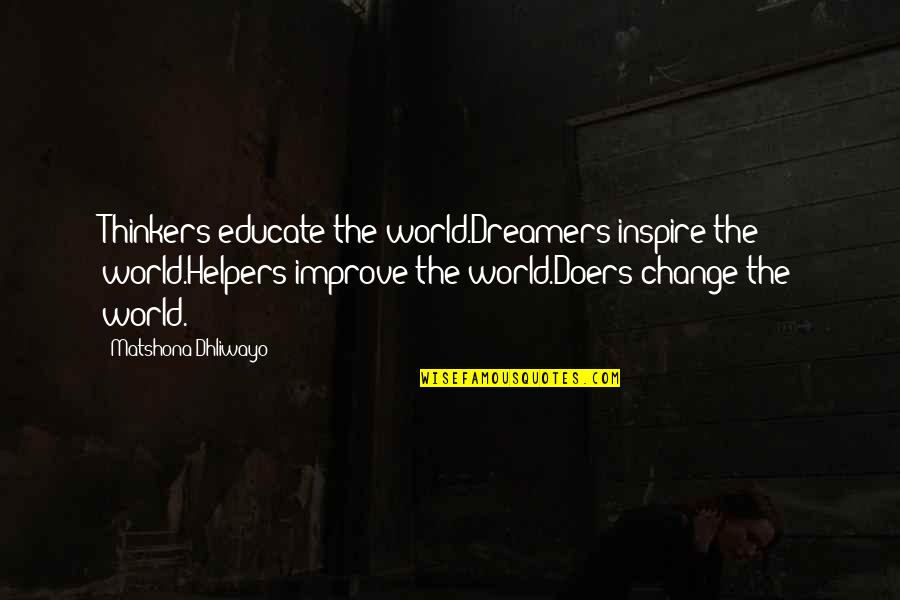 Thinkers educate the world.Dreamers inspire the world.Helpers improve the world.Doers change the world.

Matshona Dhliwayo

WISEFAMOUSQUOTES.COM